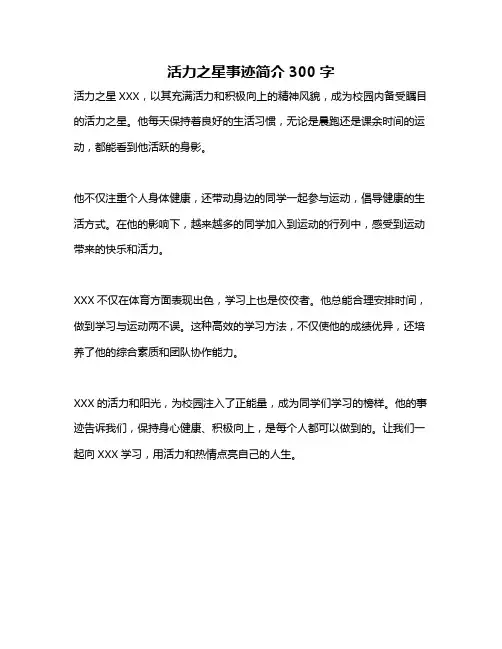 活力之星事迹简介 300 字

活力之星 XXX，以其充满活力和积极向上的精神风貌，成为校园内备受瞩目的活力之星。他每天保持着良好的生活习惯，无论是晨跑还是课余时间的运动，都能看到他活跃的身影。

他不仅注重个人身体健康，还带动身边的同学一起参与运动，倡导健康的生活方式。在他的影响下，越来越多的同学加入到运动的行列中，感受到运动带来的快乐和活力。

XXX 不仅在体育方面表现出色，学习上也是佼佼者。他总能合理安排时间，做到学习与运动两不误。这种高效的学习方法，不仅使他的成绩优异，还培养了他的综合素质和团队协作能力。

XXX 的活力和阳光，为校园注入了正能量，成为同学们学习的榜样。他的事迹告诉我们，保持身心健康、积极向上，是每个人都可以做到的。让我们一起向 XXX 学习，用活力和热情点亮自己的人生。